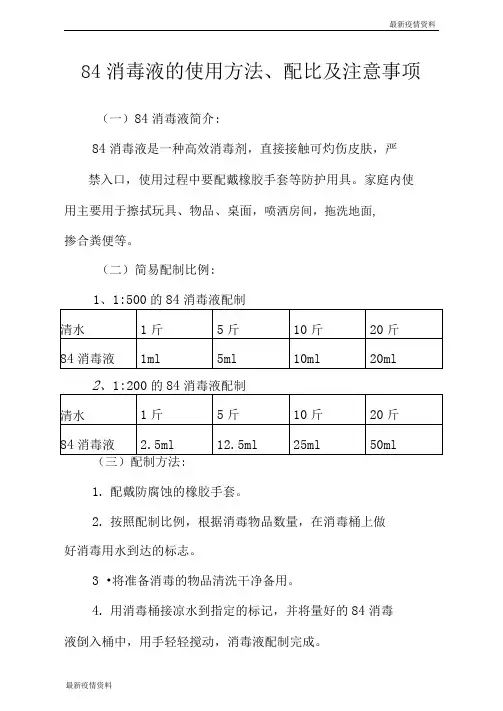 最新疫情资料

84 消毒液的使用方法、配比及注意事项

（一）84 消毒液简介：

84 消毒液是一种高效消毒剂，直接接触可灼伤皮肤，严禁入口，使用过程中要配戴橡胶手套等防护用具。家庭内使用主要用于擦拭玩具、物品、桌面，喷洒房间，拖洗地面，掺合粪便等。

（二）简易配制比例：

1、1:500 的 84 消毒液配制

| 清水 | 1 斤 | 5 斤 | 10 斤 | 20 斤 |
|---|---|---|---|---|
| 84 消毒液 | 1ml | 5ml | 10ml | 20ml |

2、1:200 的 84 消毒液配制

| 清水 | 1 斤 | 5 斤 | 10 斤 | 20 斤 |
|---|---|---|---|---|
| 84 消毒液 | 2.5ml | 12.5ml | 25ml | 50ml |

（三）配制方法：

1. 配戴防腐蚀的橡胶手套。

2. 按照配制比例，根据消毒物品数量，在消毒桶上做好消毒用水到达的标志。

3 •将准备消毒的物品清洗干净备用。

4. 用消毒桶接凉水到指定的标记，并将量好的 84 消毒液倒入桶中，用手轻轻搅动，消毒液配制完成。

最新疫情资料